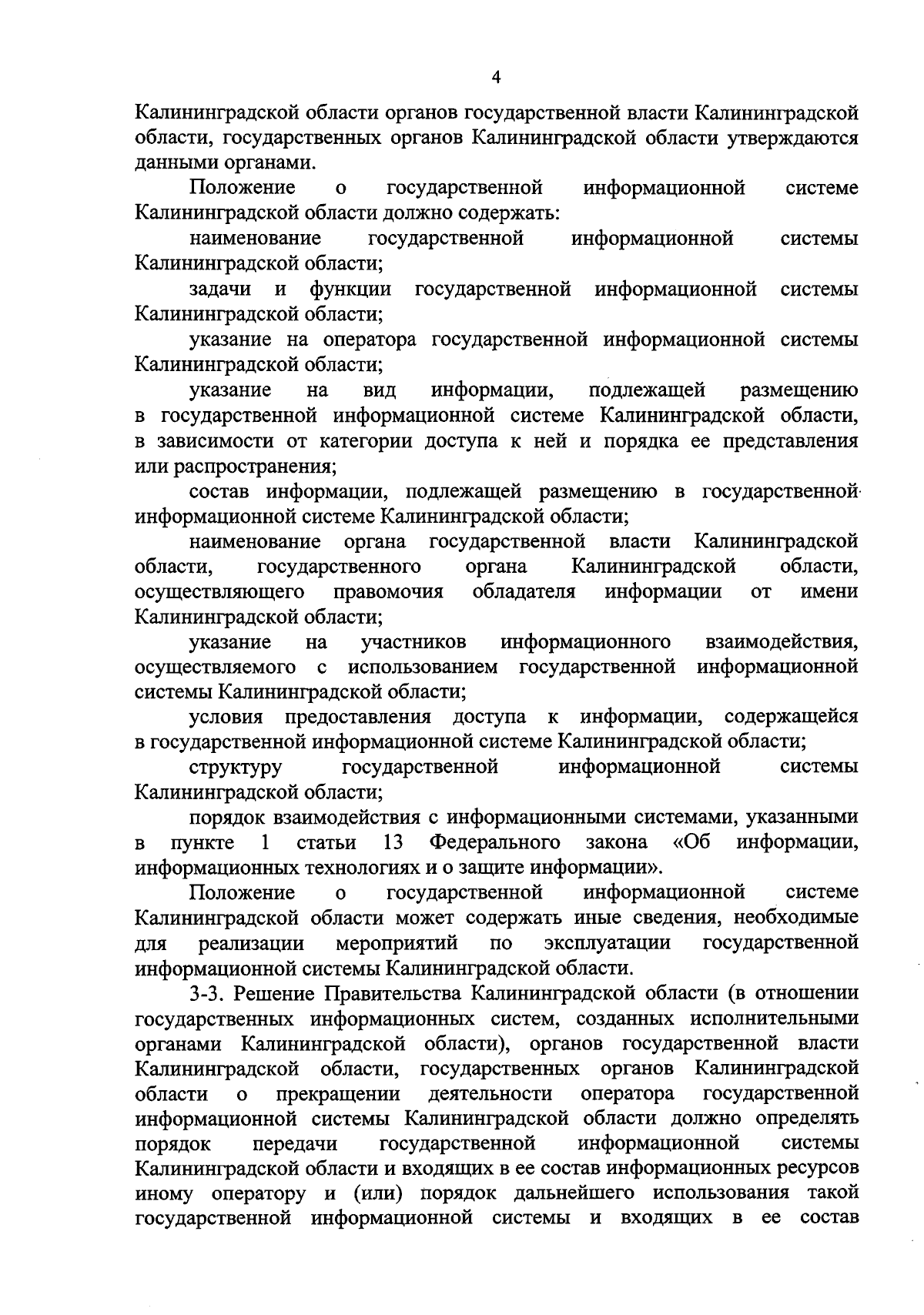 4

Калининградской области органов государственной власти Калининградской области, государственных органов Калининградской области утверждаются данными органами.

Положение о государственной информационной системе Калининградской области должно содержать:

наименование государственной информационной системы Калининградской области;

задачи и функции государственной информационной системы Калининградской области;

указание на оператора государственной информационной системы Калининградской области;

указание на вид информации, подлежащей размещению в государственной информационной системе Калининградской области, в зависимости от категории доступа к ней и порядка ее представления или распространения;

состав информации, подлежащей размещению в государственной информационной системе Калининградской области;

наименование органа государственной власти Калининградской области, государственного органа Калининградской области, осуществляющего правомочия обладателя информации от имени Калининградской области;

указание на участников информационного взаимодействия, осуществляемого с использованием государственной информационной системы Калининградской области;

условия предоставления доступа к информации, содержащейся в государственной информационной системе Калининградской области;

структуру государственной информационной системы Калининградской области;

порядок взаимодействия с информационными системами, указанными в пункте 1 статьи 13 Федерального закона «Об информации, информационных технологиях и о защите информации».

Положение о государственной информационной системе Калининградской области может содержать иные сведения, необходимые для реализации мероприятий по эксплуатации государственной информационной системы Калининградской области.

3-3. Решение Правительства Калининградской области (в отношении государственных информационных систем, созданных исполнительными органами Калининградской области), органов государственной власти Калининградской области, государственных органов Калининградской области о прекращении деятельности оператора государственной информационной системы Калининградской области должно определять порядок передачи государственной информационной системы Калининградской области и входящих в ее состав информационных ресурсов иному оператору и (или) порядок дальнейшего использования такой государственной информационной системы и входящих в ее состав